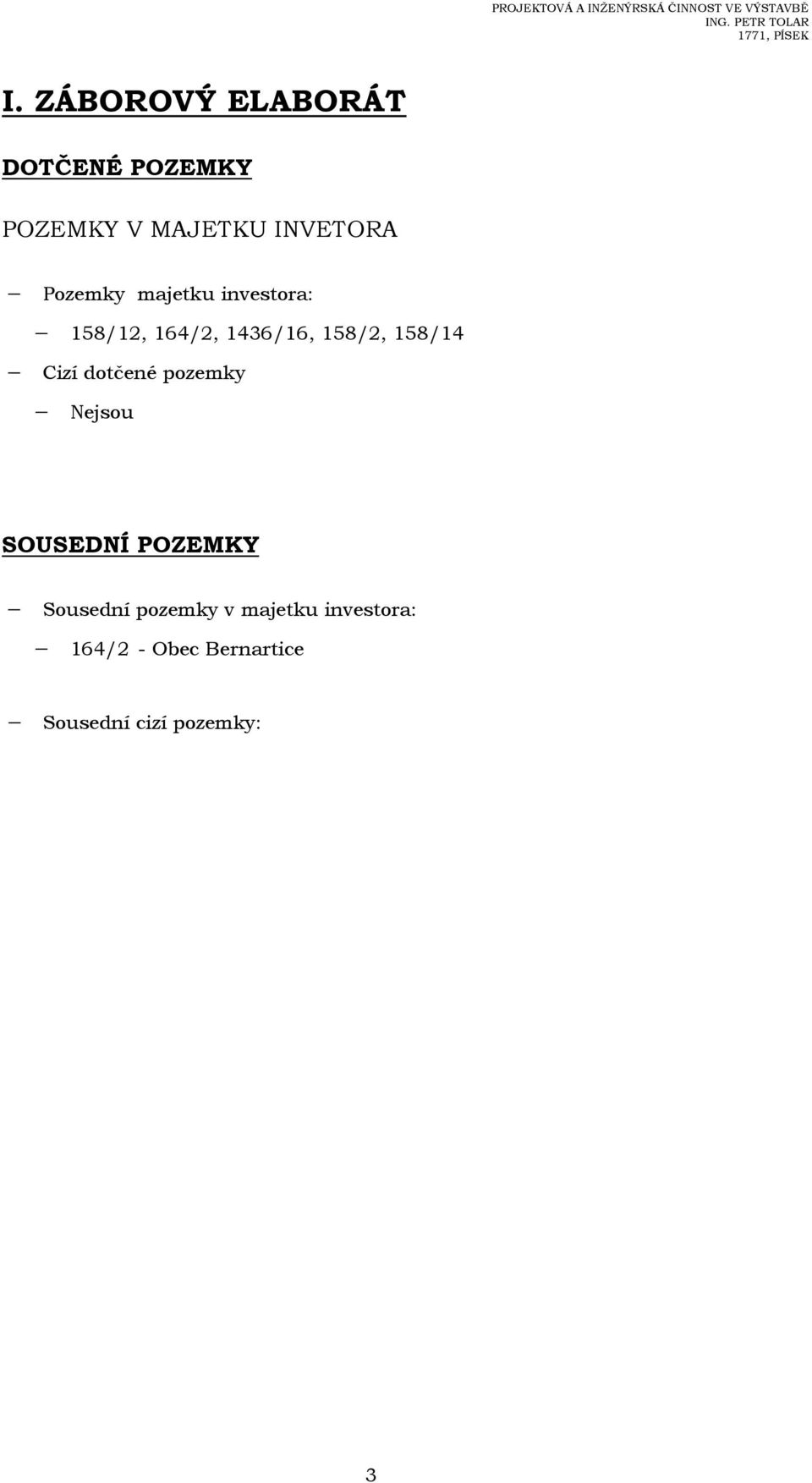 PROJEKTOVÁ A INŽENÝRSKÁ ČINNOST VE VÝSTAVBĚ
ING. PETR TOLAR
1771, PÍSEK

I. ZÁBOROVÝ ELABORÁT

DOTČENÉ POZEMKY

POZEMKY V MAJETKU INVETORA

– Pozemky majetku investora:

– 158/12, 164/2, 1436/16, 158/2, 158/14

– Cizí dotčené pozemky

– Nejsou

SOUSEDNÍ POZEMKY

– Sousední pozemky v majetku investora:

– 164/2 - Obec Bernartice

– Sousední cizí pozemky:

3